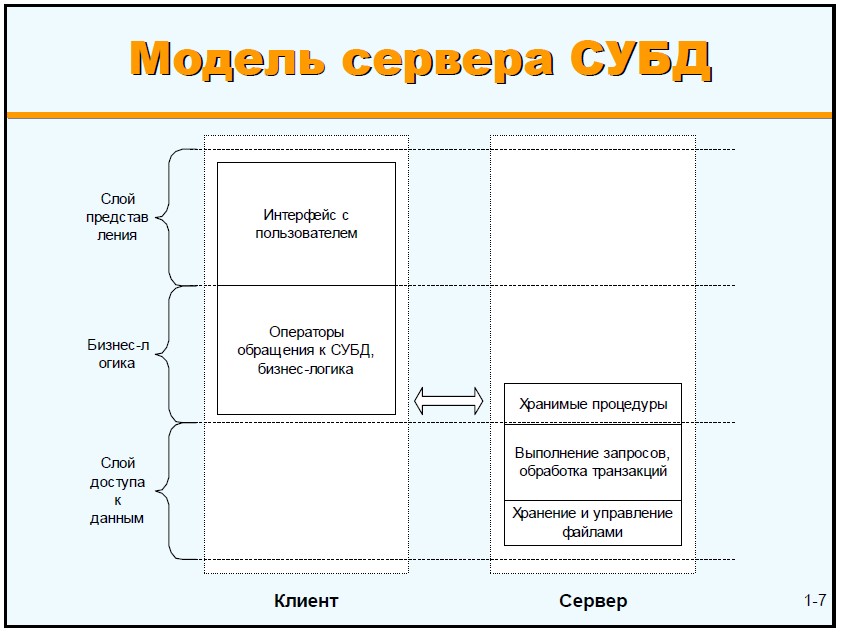 Модель сервера СУБД

Слой представления

Бизнес-логика

Слой доступа к данным

Интерфейс с пользователем

Операторы обращения к СУБД, бизнес-логика

Хранимые процедуры

Выполнение запросов, обработка транзакций

Хранение и управление файлами

Клиент

Сервер

1-7